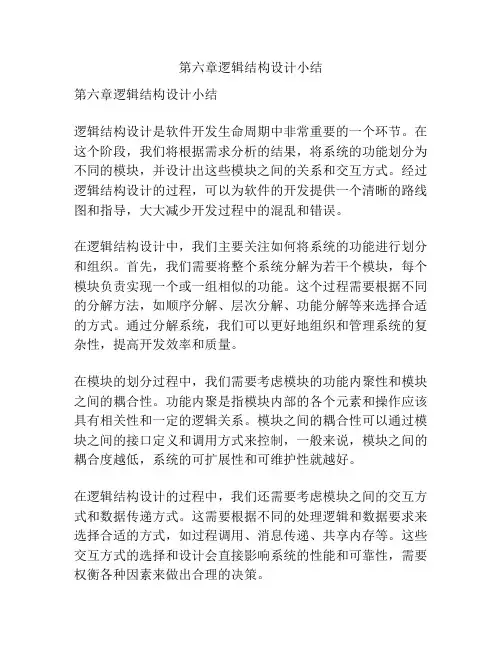 第六章逻辑结构设计小结

第六章逻辑结构设计小结

逻辑结构设计是软件开发生命周期中非常重要的一个环节。在这个阶段，我们将根据需求分析的结果，将系统的功能划分为不同的模块，并设计出这些模块之间的关系和交互方式。经过逻辑结构设计的过程，可以为软件的开发提供一个清晰的路线图和指导，大大减少开发过程中的混乱和错误。

在逻辑结构设计中，我们主要关注如何将系统的功能进行划分和组织。首先，我们需要将整个系统分解为若干个模块，每个模块负责实现一个或一组相似的功能。这个过程需要根据不同的分解方法，如顺序分解、层次分解、功能分解等来选择合适的方式。通过分解系统，我们可以更好地组织和管理系统的复杂性，提高开发效率和质量。

在模块的划分过程中，我们需要考虑模块的功能内聚性和模块之间的耦合性。功能内聚是指模块内部的各个元素和操作应该具有相关性和一定的逻辑关系。模块之间的耦合性可以通过模块之间的接口定义和调用方式来控制，一般来说，模块之间的耦合度越低，系统的可扩展性和可维护性就越好。

在逻辑结构设计的过程中，我们还需要考虑模块之间的交互方式和数据传递方式。这需要根据不同的处理逻辑和数据要求来选择合适的方式，如过程调用、消息传递、共享内存等。这些交互方式的选择和设计会直接影响系统的性能和可靠性，需要权衡各种因素来做出合理的决策。